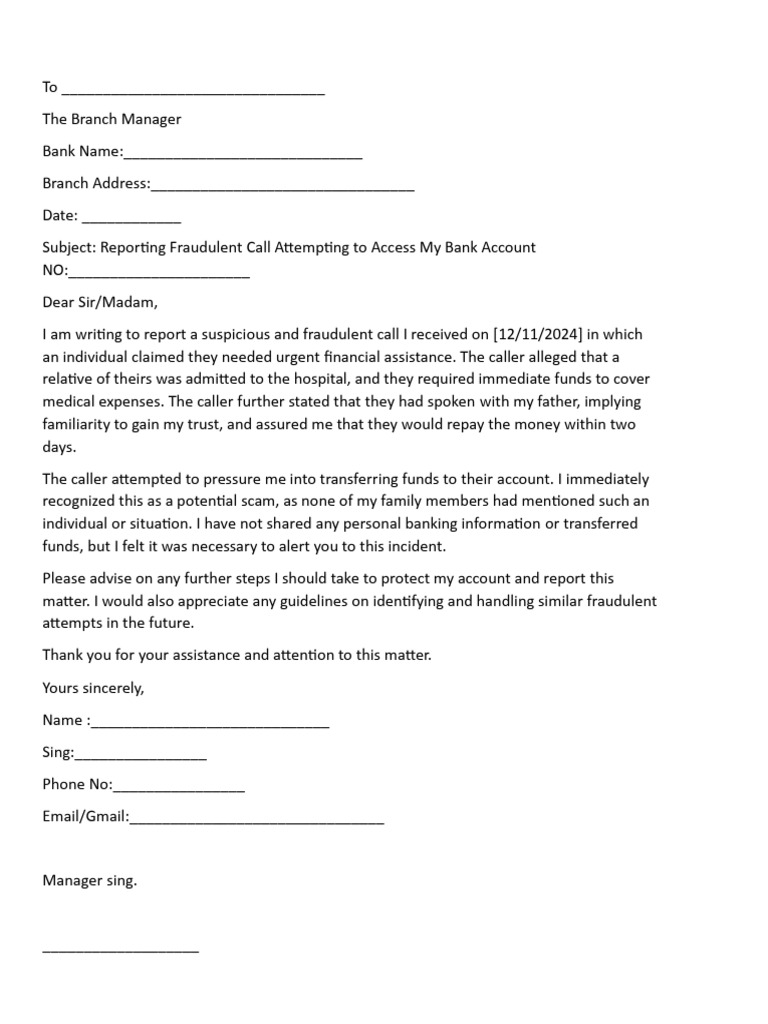 To ____

The Branch Manager

Bank Name:____

Branch Address:____

Date: ____

Subject: Reporting Fraudulent Call Attempting to Access My Bank Account NO:____

Dear Sir/Madam,

I am writing to report a suspicious and fraudulent call I received on [12/11/2024] in which an individual claimed they needed urgent financial assistance. The caller alleged that a relative of theirs was admitted to the hospital, and they required immediate funds to cover medical expenses. The caller further stated that they had spoken with my father, implying familiarity to gain my trust, and assured me that they would repay the money within two days.

The caller attempted to pressure me into transferring funds to their account. I immediately recognized this as a potential scam, as none of my family members had mentioned such an individual or situation. I have not shared any personal banking information or transferred funds, but I felt it was necessary to alert you to this incident.

Please advise on any further steps I should take to protect my account and report this matter. I would also appreciate any guidelines on identifying and handling similar fraudulent attempts in the future.

Thank you for your assistance and attention to this matter.

Yours sincerely,

Name :____

Sing:____

Phone No:____

Email/Gmail:____

Manager sing.

____